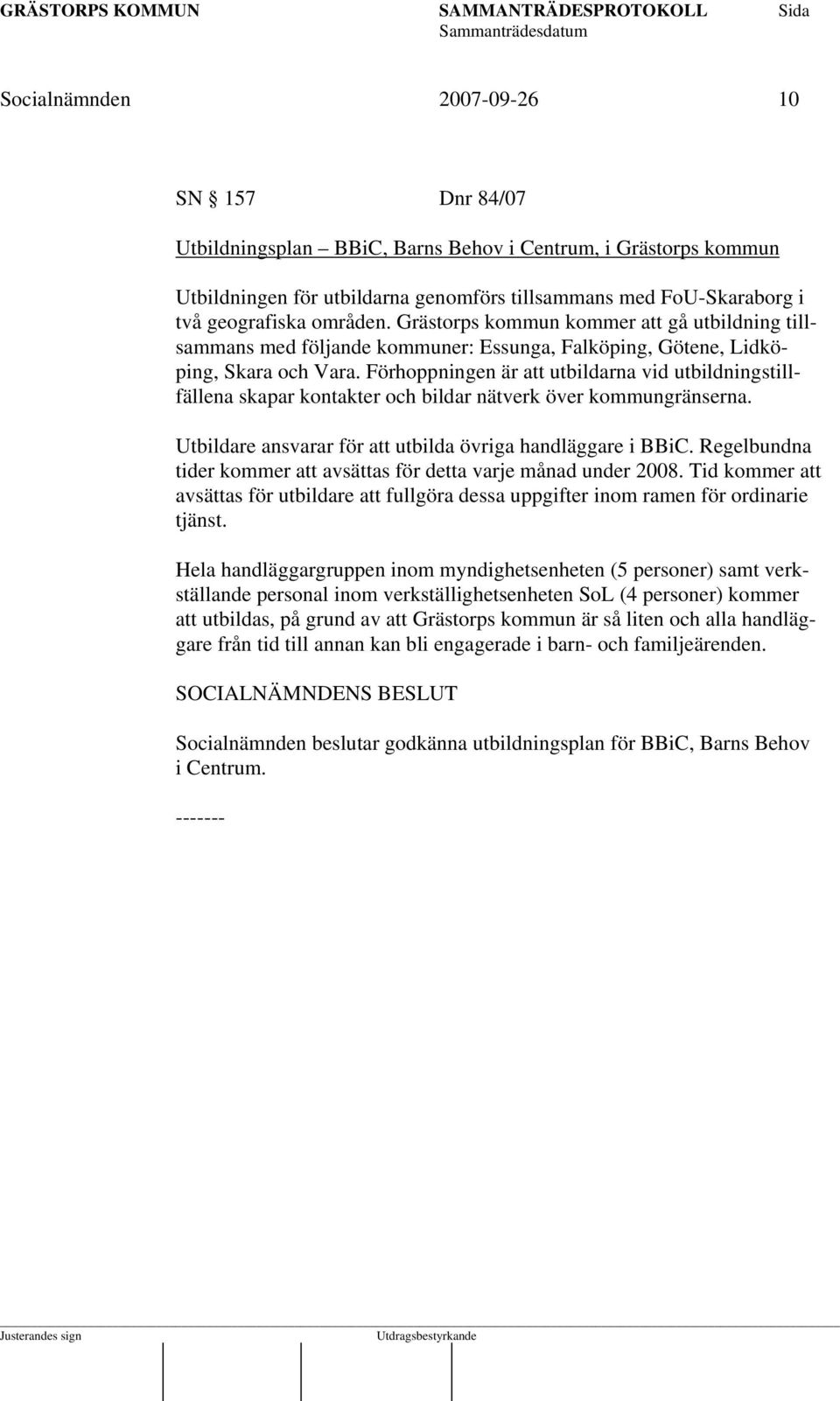 GRÄSTORPS KOMMUN SAMMANTRÄDESPROTOKOLL Sida
Sammanträdesdatum

Socialnämnden 2007-09-26 10

SN § 157 Dnr 84/07

Utbildningsplan – BBiC, Barns Behov i Centrum, i Grästorps kommun

Utbildningen för utbildarna genomförs tillsammans med FoU-Skaraborg i två geografiska områden. Grästorps kommun kommer att gå utbildning tillsammans med följande kommuner: Essunga, Falköping, Götene, Lidköping, Skara och Vara. Förhoppningen är att utbildarna vid utbildningstillfällena skapar kontakter och bildar nätverk över kommungränserna.

Utbildare ansvarar för att utbilda övriga handläggare i BBiC. Regelbundna tider kommer att avsättas för detta varje månad under 2008. Tid kommer att avsättas för utbildare att fullgöra dessa uppgifter inom ramen för ordinarie tjänst.

Hela handläggargruppen inom myndighetsenheten (5 personer) samt verkställande personal inom verkställighetsenheten SoL (4 personer) kommer att utbildas, på grund av att Grästorps kommun är så liten och alla handläggare från tid till annan kan bli engagerade i barn- och familjeärenden.

SOCIALNÄMNDENS BESLUT

Socialnämnden beslutar godkänna utbildningsplan för BBiC, Barns Behov i Centrum.

-------

Justerandes sign Utdragsbestyrkande